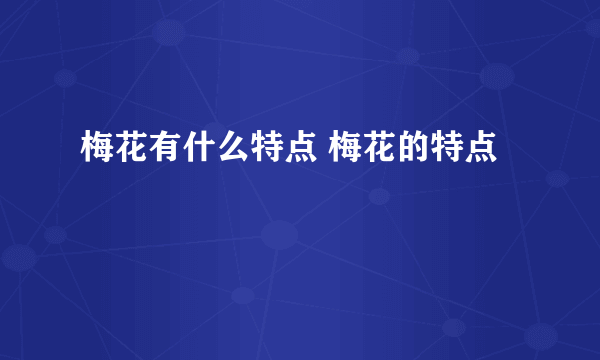 梅花有什么特点 梅花的特点